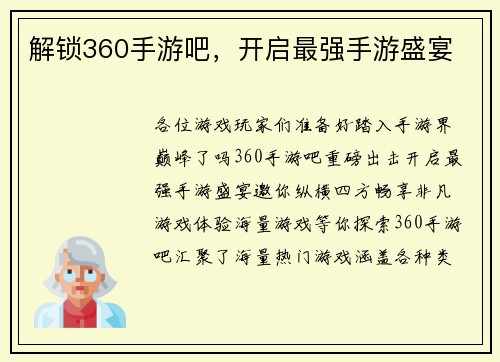 解锁360手游吧，开启最强手游盛宴

各位游戏玩家们准备好踏入手游界巅峰了吗360手游吧重磅出击开启最强手游盛宴邀你纵横四方畅享非凡游戏体验海量游戏等你探索360手游吧汇聚了海量热门游戏涵盖各种类